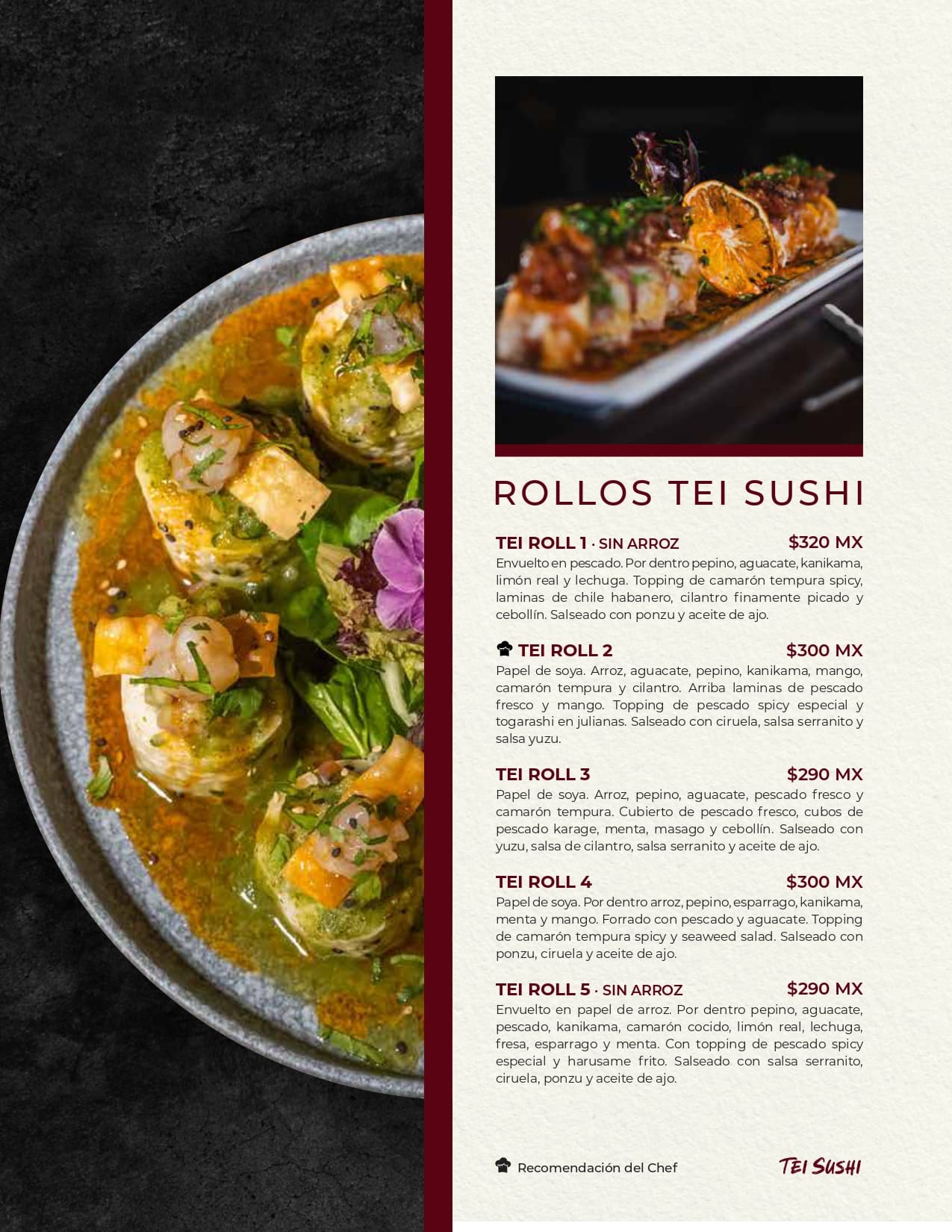 ROLLOS TEI SUSHI

TEI ROLL 1 · SIN ARROZ $320 MX
Envuelto en pescado. Por dentro pepino, aguacate, kanikama, limón real y lechuga. Topping de camarón tempura spicy, laminas de chile habanero, cilantro finamente picado y cebollín. Salseado con ponzu y aceite de ajo.

TEI ROLL 2 $300 MX
Papel de soya. Arroz, aguacate, pepino, kanikama, mango, camarón tempura y cilantro. Arriba laminas de pescado fresco y mango. Topping de pescado spicy especial y togarashi en julianas. Salseado con ciruela, salsa serranito y salsa yuzu.

TEI ROLL 3 $290 MX
Papel de soya. Arroz, pepino, aguacate, pescado fresco y camarón tempura. Cubierto de pescado fresco, cubos de pescado karage, menta, masago y cebollín. Salseado con yuzu, salsa de cilantro, salsa serranito y aceite de ajo.

TEI ROLL 4 $300 MX
Papel de soya. Por dentro arroz, pepino, esparrago, kanikama, menta y mango. Forrado con pescado y aguacate. Topping de camarón tempura spicy y seaweed salad. Salseado con ponzu, ciruela y aceite de ajo.

TEI ROLL 5 · SIN ARROZ $290 MX
Envuelto en papel de arroz. Por dentro pepino, aguacate, pescado, kanikama, camarón cocido, limón real, lechuga, fresa, esparrago y menta. Con topping de pescado spicy especial y harusame frito. Salseado con salsa serranito, ciruela, ponzu y aceite de ajo.

Recomendación del Chef

TEI SUSHI